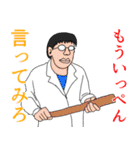 もういっぺん

言ってみろ